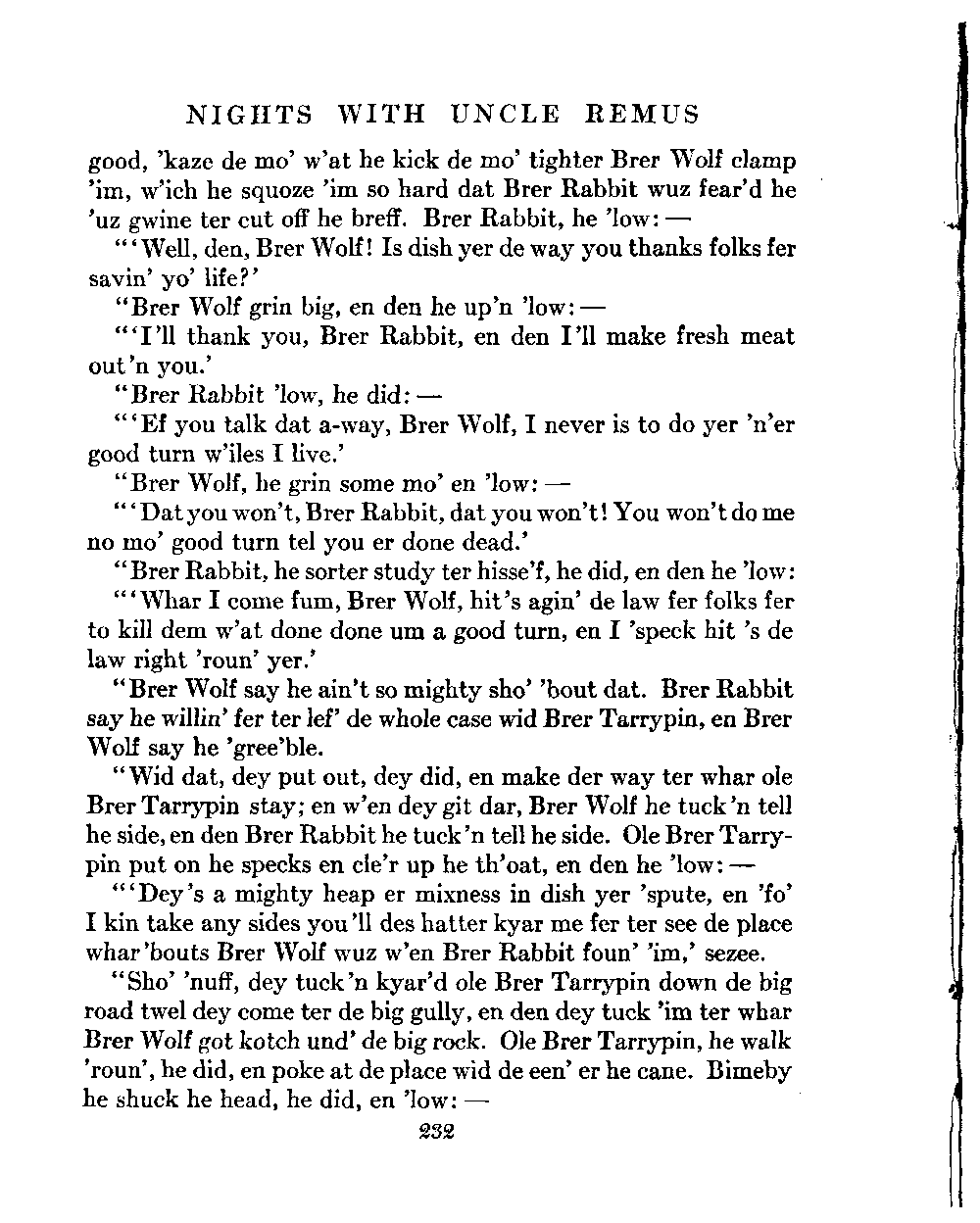 NIGHTS WITH UNCLE REMUS

good, 'kaze de mo' w'at he kick de mo' tighter Brer Wolf clamp 'im, w'ich he squoze 'im so hard dat Brer Rabbit wuz fear'd he 'uz gwine ter cut off he breff. Brer Rabbit, he 'low: —

"'Well, den, Brer Wolf! Is dish yer de way you thanks folks fer savin' yo' life?'

"Brer Wolf grin big, en den he up'n 'low: —

"'I'll thank you, Brer Rabbit, en den I'll make fresh meat out'n you.'

"Brer Rabbit 'low, he did: —

"'Ef you talk dat a-way, Brer Wolf, I never is to do yer 'n'er good turn w'iles I live.'

"Brer Wolf, he grin some mo' en 'low: —

"'Dat you won't, Brer Rabbit, dat you won't! You won't do me no mo' good turn tel you er done dead.'

"Brer Rabbit, he sorter study ter hisse'f, he did, en den he 'low:

"'Whar I come fum, Brer Wolf, hit's agin' de law fer folks fer to kill dem w'at done done um a good turn, en I 'speck hit 's de law right 'roun' yer.'

"Brer Wolf say he ain't so mighty sho' 'bout dat. Brer Rabbit say he willin' fer ter lef' de whole case wid Brer Tarrypin, en Brer Wolf say he 'gree'ble.

"Wid dat, dey put out, dey did, en make der way ter whar ole Brer Tarrypin stay; en w'en dey git dar, Brer Wolf he tuck'n tell he side, en den Brer Rabbit he tuck'n tell he side. Ole Brer Tarrypin put on he specks en cle'r up he th'oat, en den he 'low: —

"'Dey's a mighty heap er mixness in dish yer 'spute, en 'fo' I kin take any sides you'll des hatter kyar me fer ter see de place whar'bouts Brer Wolf wuz w'en Brer Rabbit foun' 'im,' sezee.

"Sho' 'nuff, dey tuck'n kyar'd ole Brer Tarrypin down de big road twel dey come ter de big gully, en den dey tuck 'im ter whar Brer Wolf got kotch und' de big rock. Ole Brer Tarrypin, he walk 'roun', he did, en poke at de place wid de een' er he cane. Bimeby he shuck he head, he did, en 'low: —

232